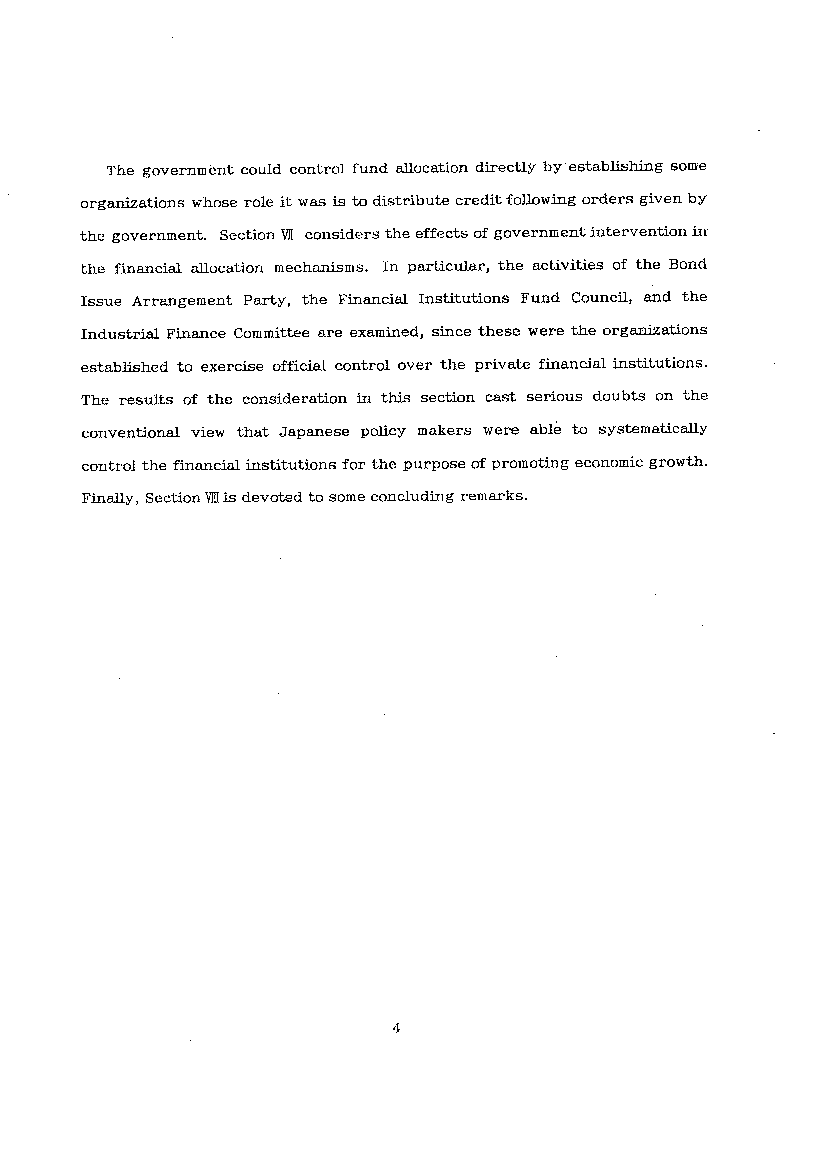 The government could control fund allocation directly by establishing some organizations whose role it was is to distribute credit following orders given by the government. Section Ⅶ considers the effects of government intervention in the financial allocation mechanisms. In particular, the activities of the Bond Issue Arrangement Party, the Financial Institutions Fund Council, and the Industrial Finance Committee are examined, since these were the organizations established to exercise official control over the private financial institutions. The results of the consideration in this section cast serious doubts on the conventional view that Japanese policy makers were able to systematically control the financial institutions for the purpose of promoting economic growth. Finally, Section Ⅷ is devoted to some concluding remarks.

4